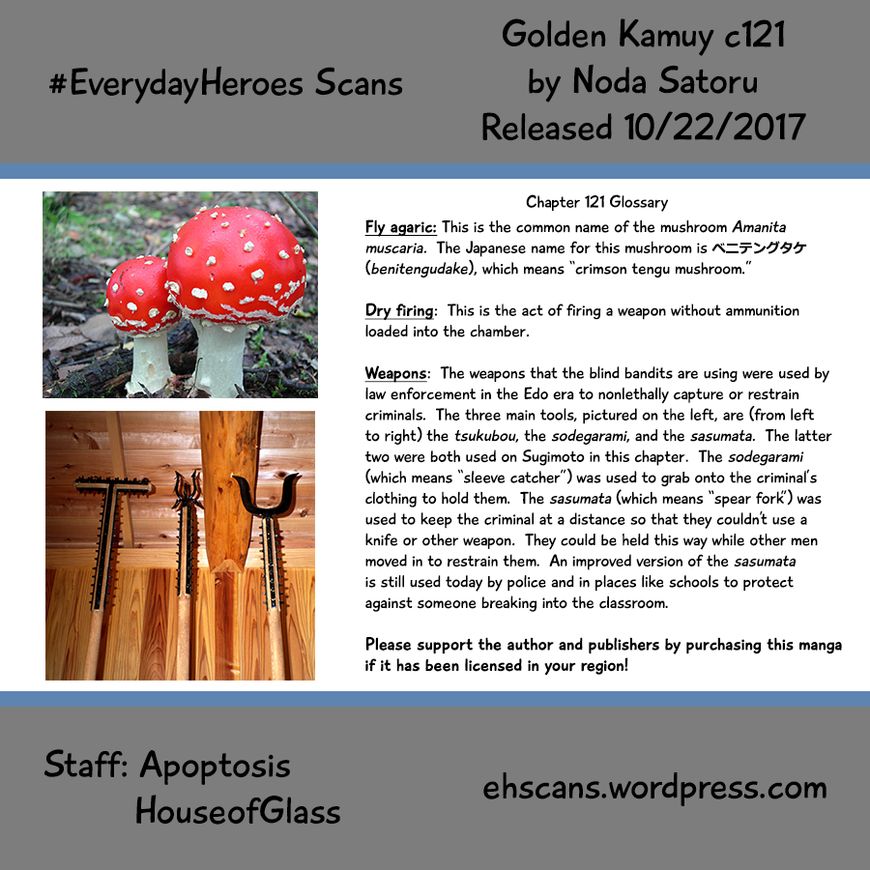 #EverydayHeroes Scans

Golden Kamuy c121
by Noda Satoru
Released 10/22/2017

Chapter 121 Glossary

Fly agaric: This is the common name of the mushroom Amanita muscaria. The Japanese name for this mushroom is ベニテングタケ (benitengudake), which means "crimson tengu mushroom."

Dry firing: This is the act of firing a weapon without ammunition loaded into the chamber.

Weapons: The weapons that the blind bandits are using were used by law enforcement in the Edo era to nonlethally capture or restrain criminals. The three main tools, pictured on the left, are (from left to right) the tsukubou, the sodegarami, and the sasumata. The latter two were both used on Sugimoto in this chapter. The sodegarami (which means "sleeve catcher") was used to grab onto the criminal's clothing to hold them. The sasumata (which means "spear fork") was used to keep the criminal at a distance so that they couldn't use a knife or other weapon. They could be held this way while other men moved in to restrain them. An improved version of the sasumata is still used today by police and in places like schools to protect against someone breaking into the classroom.

Please support the author and publishers by purchasing this manga if it has been licensed in your region!

Staff: Apoptosis
HouseofGlass

ehscans.wordpress.com